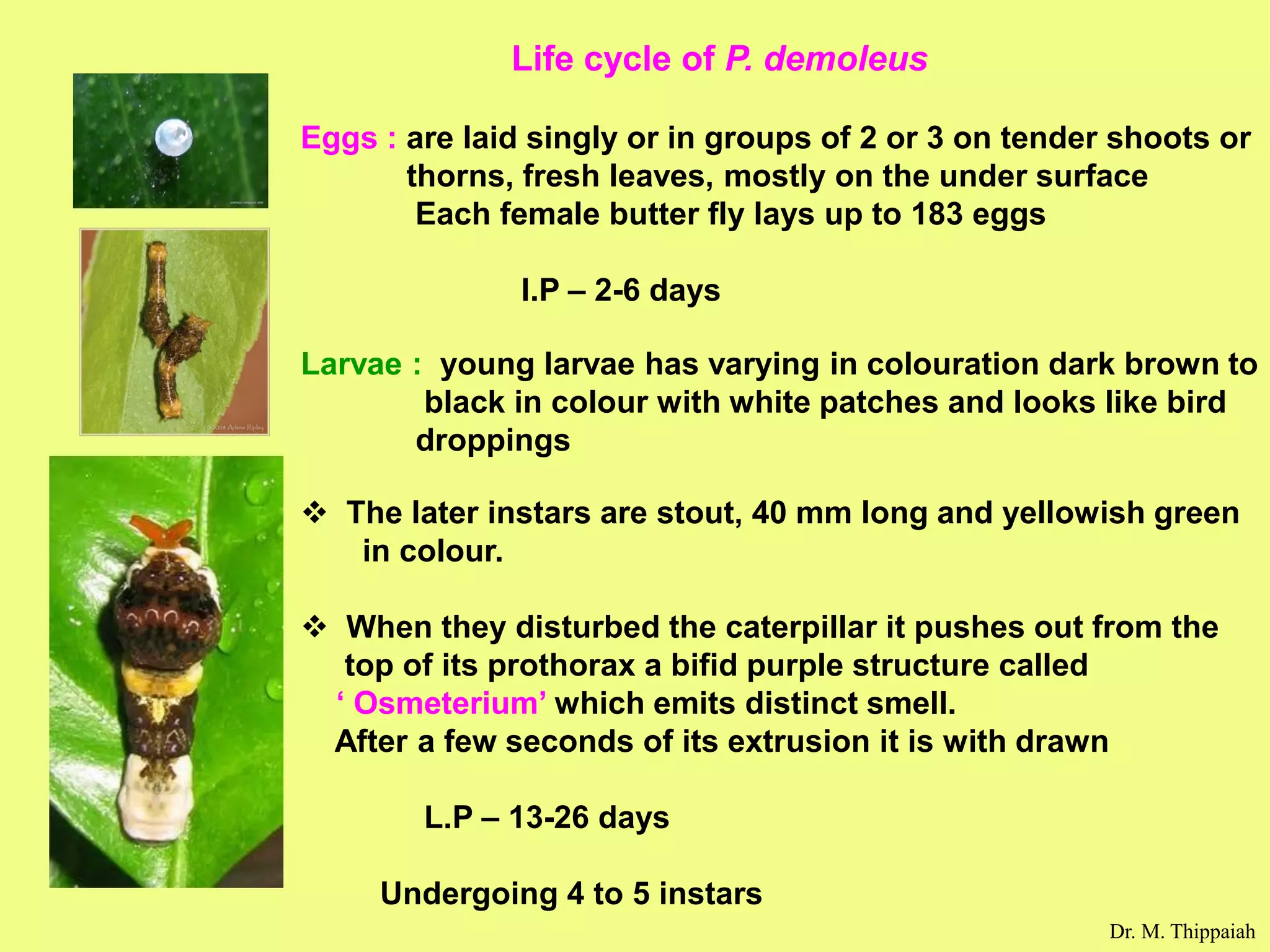 Life cycle of P. demoleus

Eggs : are laid singly or in groups of 2 or 3 on tender shoots or thorns, fresh leaves, mostly on the under surface

Each female butter fly lays up to 183 eggs

I.P – 2-6 days

Larvae : young larvae has varying in colouration dark brown to black in colour with white patches and looks like bird droppings

❖ The later instars are stout, 40 mm long and yellowish green in colour.

❖ When they disturbed the caterpillar it pushes out from the top of its prothorax a bifid purple structure called ' Osmeterium' which emits distinct smell.

After a few seconds of its extrusion it is with drawn

L.P – 13-26 days

Undergoing 4 to 5 instars

Dr. M. Thippaiah